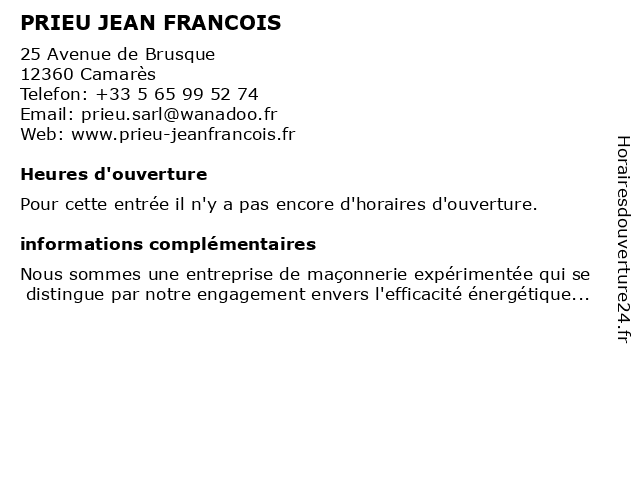 PRIEU JEAN FRANCOIS

25 Avenue de Brusque
12360 Camarès
Telefon: +33 5 65 99 52 74
Email: prieu.sarl@wanadoo.fr
Web: www.prieu-jeanfrancois.fr

Heures d'ouverture

Pour cette entrée il n'y a pas encore d'horaires d'ouverture.

informations complémentaires

Nous sommes une entreprise de maçonnerie expérimentée qui se distingue par notre engagement envers l'efficacité énergétique...

Horairesdouverture24.fr